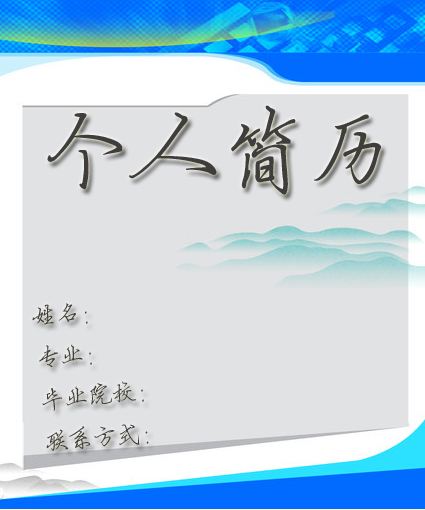 个人简历

姓名：

专业：

毕业院校：

联系方式：